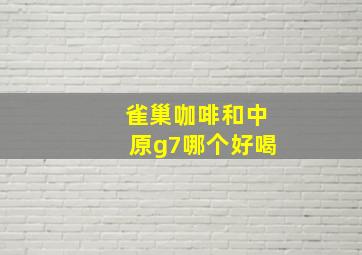 雀巢咖啡和中原g7哪个好喝